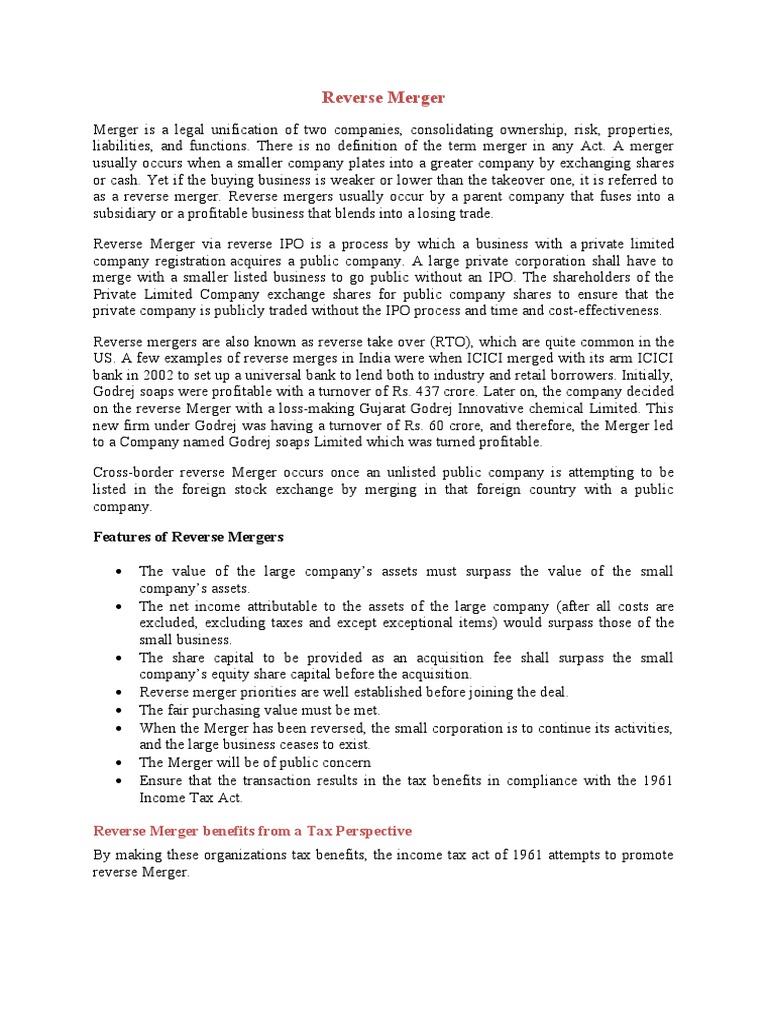 Reverse Merger

Merger is a legal unification of two companies, consolidating ownership, risk, properties, liabilities, and functions. There is no definition of the term merger in any Act. A merger usually occurs when a smaller company plates into a greater company by exchanging shares or cash. Yet if the buying business is weaker or lower than the takeover one, it is referred to as a reverse merger. Reverse mergers usually occur by a parent company that fuses into a subsidiary or a profitable business that blends into a losing trade.

Reverse Merger via reverse IPO is a process by which a business with a private limited company registration acquires a public company. A large private corporation shall have to merge with a smaller listed business to go public without an IPO. The shareholders of the Private Limited Company exchange shares for public company shares to ensure that the private company is publicly traded without the IPO process and time and cost-effectiveness.

Reverse mergers are also known as reverse take over (RTO), which are quite common in the US. A few examples of reverse merges in India were when ICICI merged with its arm ICICI bank in 2002 to set up a universal bank to lend both to industry and retail borrowers. Initially, Godrej soaps were profitable with a turnover of Rs. 437 crore. Later on, the company decided on the reverse Merger with a loss-making Gujarat Godrej Innovative chemical Limited. This new firm under Godrej was having a turnover of Rs. 60 crore, and therefore, the Merger led to a Company named Godrej soaps Limited which was turned profitable.

Cross-border reverse Merger occurs once an unlisted public company is attempting to be listed in the foreign stock exchange by merging in that foreign country with a public company.

Features of Reverse Mergers

• The value of the large company's assets must surpass the value of the small company's assets.
• The net income attributable to the assets of the large company (after all costs are excluded, excluding taxes and except exceptional items) would surpass those of the small business.
• The share capital to be provided as an acquisition fee shall surpass the small company's equity share capital before the acquisition.
• Reverse merger priorities are well established before joining the deal.
• The fair purchasing value must be met.
• When the Merger has been reversed, the small corporation is to continue its activities, and the large business ceases to exist.
• The Merger will be of public concern
• Ensure that the transaction results in the tax benefits in compliance with the 1961 Income Tax Act.

Reverse Merger benefits from a Tax Perspective

By making these organizations tax benefits, the income tax act of 1961 attempts to promote reverse Merger.